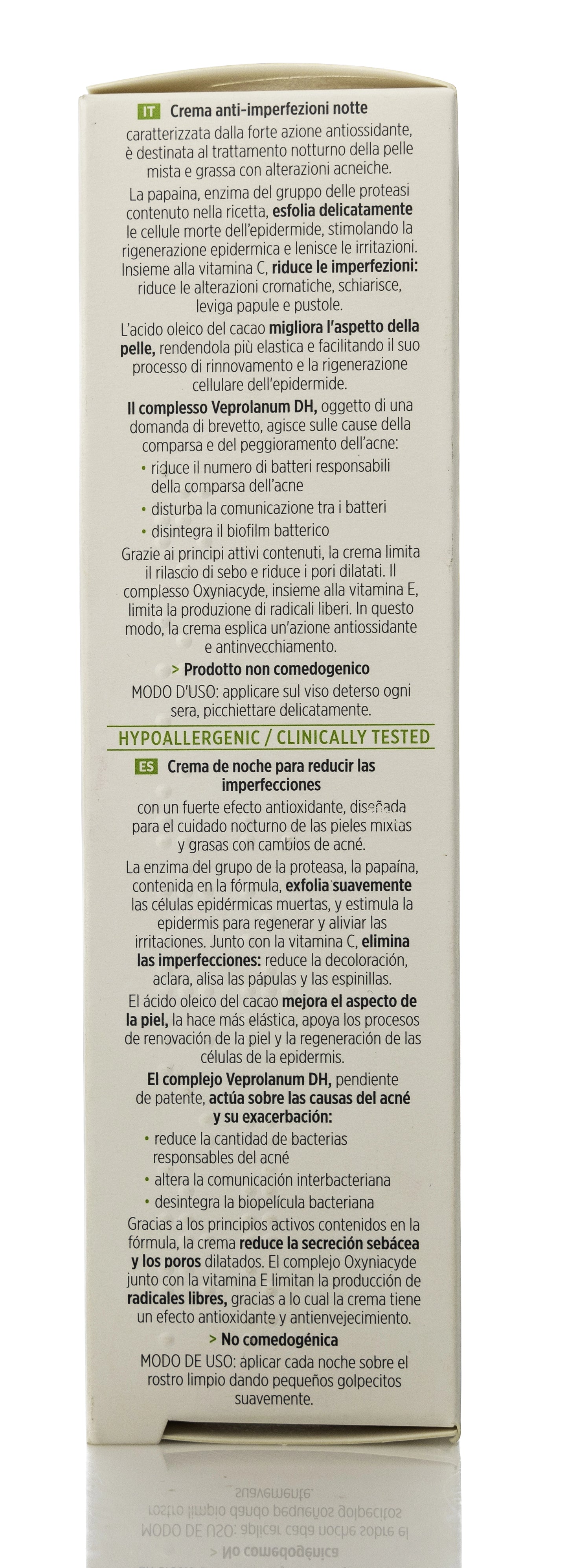 IT Crema anti-imperfezioni notte
caratterizzata dalla forte azione antiossidante, è destinata al trattamento notturno della pelle mista e grassa con alterazioni acneiche.

La papaina, enzima del gruppo delle proteasi contenuto nella ricetta, esfolia delicatamente le cellule morte dell'epidermide, stimolando la rigenerazione epidermica e lenisce le irritazioni. Insieme alla vitamina C, riduce le imperfezioni: riduce le alterazioni cromatiche, schiarisce, leviga papule e pustole.

L'acido oleico del cacao migliora l'aspetto della pelle, rendendola più elastica e facilitando il suo processo di rinnovamento e la rigenerazione cellulare dell'epidermide.

Il complesso Veprolanum DH, oggetto di una domanda di brevetto, agisce sulle cause della comparsa e del peggioramento dell'acne:
• riduce il numero di batteri responsabili della comparsa dell'acne
• disturba la comunicazione tra i batteri
• disintegra il biofilm batterico
Grazie ai principi attivi contenuti, la crema limita il rilascio di sebo e riduce i pori dilatati. Il complesso Oxyniacyde, insieme alla vitamina E, limita la produzione di radicali liberi. In questo modo, la crema esplica un'azione antiossidante e antinvecchiamento.
> Prodotto non comedogenico
MODO D'USO: applicare sul viso deterso ogni sera, picchiettare delicatamente.

HYPOALLERGENIC / CLINICALLY TESTED

ES Crema de noche para reducir las imperfecciones
con un fuerte efecto antioxidante, diseñada para el cuidado nocturno de las pieles mixtas y grasas con cambios de acné.

La enzima del grupo de la proteasa, la papaína, contenida en la fórmula, exfolia suavemente las células epidérmicas muertas, y estimula la epidermis para regenerar y aliviar las irritaciones. Junto con la vitamina C, elimina las imperfecciones: reduce la decoloración, aclara, alisa las pápulas y las espinillas.

El ácido oleico del cacao mejora el aspecto de la piel, la hace más elástica, apoya los procesos de renovación de la piel y la regeneración de las células de la epidermis.

El complejo Veprolanum DH, pendiente de patente, actúa sobre las causas del acné y su exacerbación:
• reduce la cantidad de bacterias responsables del acné
• altera la comunicación interbacteriana
• desintegra la biopelícula bacteriana
Gracias a los principios activos contenidos en la fórmula, la crema reduce la secreción sebácea y los poros dilatados. El complejo Oxyniacyde junto con la vitamina E limitan la producción de radicales libres, gracias a lo cual la crema tiene un efecto antioxidante y antienvejecimiento.
> No comedogénica
MODO DE USO: aplicar cada noche sobre el rostro limpio dando pequeños golpecitos suavemente.